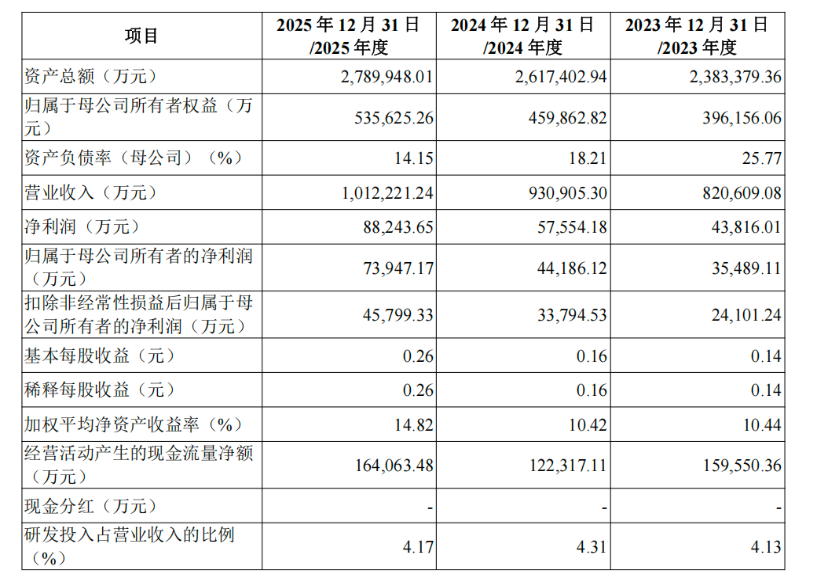 | 项目 | 2025 年 12 月 31 日 /2025 年度 | 2024 年 12 月 31 日 /2024 年度 | 2023 年 12 月 31 日 /2023 年度 |
|---|---|---|---|
| 资产总额（万元） | 2,789,948.01 | 2,617,402.94 | 2,383,379.36 |
| 归属于母公司所有者权益（万元） | 535,625.26 | 459,862.82 | 396,156.06 |
| 资产负债率（母公司）（%） | 14.15 | 18.21 | 25.77 |
| 营业收入（万元） | 1,012,221.24 | 930,905.30 | 820,609.08 |
| 净利润（万元） | 88,243.65 | 57,554.18 | 43,816.01 |
| 归属于母公司所有者的净利润（万元） | 73,947.17 | 44,186.12 | 35,489.11 |
| 扣除非经常性损益后归属于母公司所有者的净利润（万元） | 45,799.33 | 33,794.53 | 24,101.24 |
| 基本每股收益（元） | 0.26 | 0.16 | 0.14 |
| 稀释每股收益（元） | 0.26 | 0.16 | 0.14 |
| 加权平均净资产收益率（%） | 14.82 | 10.42 | 10.44 |
| 经营活动产生的现金流量净额（万元） | 164,063.48 | 122,317.11 | 159,550.36 |
| 现金分红（万元） | - | - | - |
| 研发投入占营业收入的比例（%） | 4.17 | 4.31 | 4.13 |